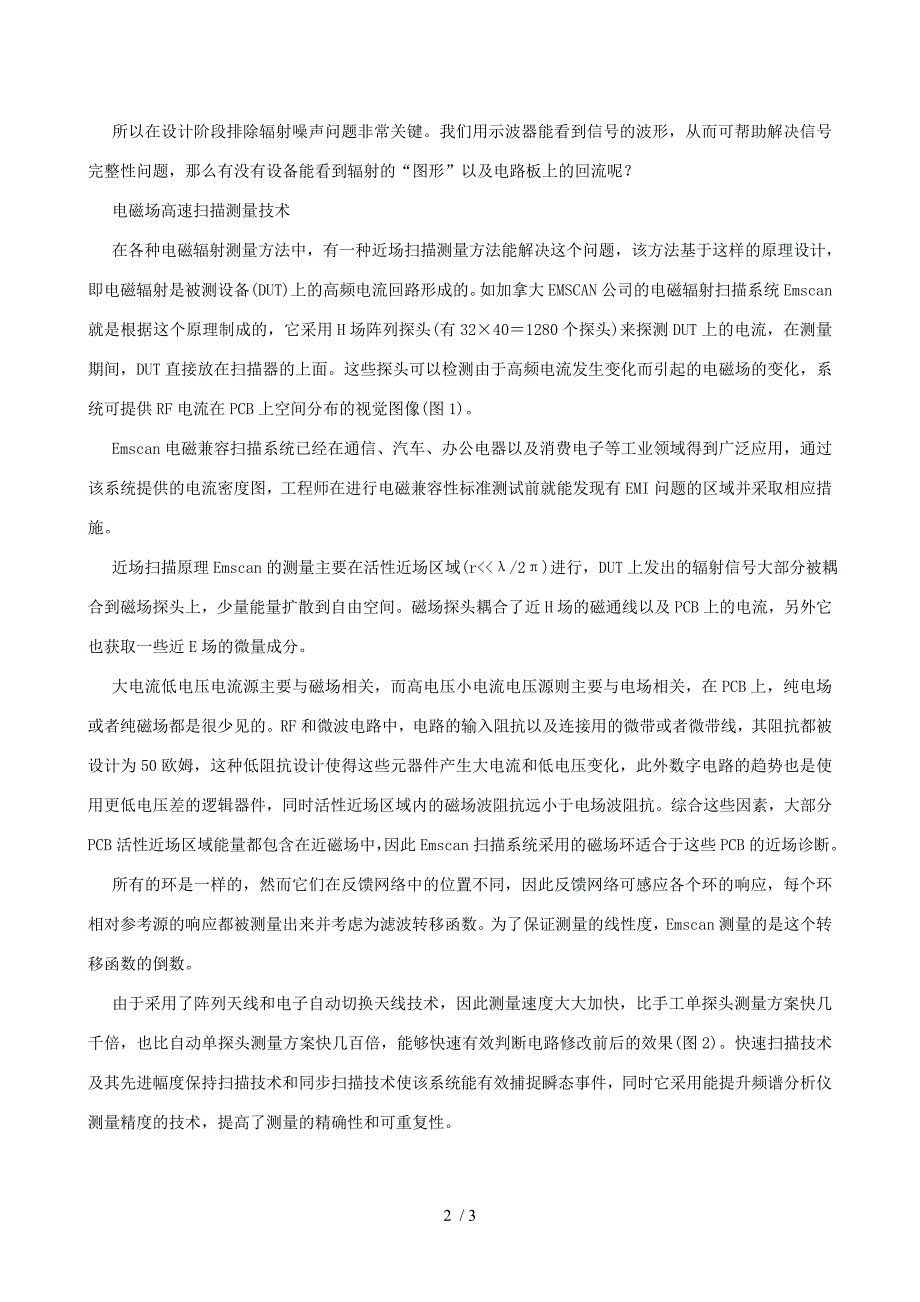 所以在设计阶段排除辐射噪声问题非常关键。我们用示波器能看到信号的波形，从而可帮助解决信号完整性问题，那么有没有设备能看到辐射的“图形”以及电路板上的回流呢？

电磁场高速扫描测量技术

在各种电磁辐射测量方法中，有一种近场扫描测量方法能解决这个问题，该方法基于这样的原理设计，即电磁辐射是被测设备(DUT)上的高频电流回路形成的。如加拿大EMSCAN公司的电磁辐射扫描系统Emscan就是根据这个原理制成的，它采用H场阵列探头(有32×40＝1280个探头)来探测DUT上的电流，在测量期间，DUT直接放在扫描器的上面。这些探头可以检测由于高频电流发生变化而引起的电磁场的变化，系统可提供RF电流在PCB上空间分布的视觉图像(图1)。

Emscan电磁兼容扫描系统已经在通信、汽车、办公电器以及消费电子等工业领域得到广泛应用，通过该系统提供的电流密度图，工程师在进行电磁兼容性标准测试前就能发现有EMI问题的区域并采取相应措施。

近场扫描原理Emscan的测量主要在活性近场区域(r<<λ/2π)进行，DUT上发出的辐射信号大部分被耦合到磁场探头上，少量能量扩散到自由空间。磁场探头耦合了近H场的磁通线以及PCB上的电流，另外它也获取一些近E场的微量成分。

大电流低电压电流源主要与磁场相关，而高电压小电流电压源则主要与电场相关，在PCB上，纯电场或者纯磁场都是很少见的。RF和微波电路中，电路的输入阻抗以及连接用的微带或者微带线，其阻抗都被设计为50欧姆，这种低阻抗设计使得这些元器件产生大电流和低电压变化，此外数字电路的趋势也是使用更低电压差的逻辑器件，同时活性近场区域内的磁场波阻抗远小于电场波阻抗。综合这些因素，大部分PCB活性近场区域能量都包含在近磁场中，因此Emscan扫描系统采用的磁场环适合于这些PCB的近场诊断。

所有的环是一样的，然而它们在反馈网络中的位置不同，因此反馈网络可感应各个环的响应，每个环相对参考源的响应都被测量出来并考虑为滤波转移函数。为了保证测量的线性度，Emscan测量的是这个转移函数的倒数。

由于采用了阵列天线和电子自动切换天线技术，因此测量速度大大加快，比手工单探头测量方案快几千倍，也比自动单探头测量方案快几百倍，能够快速有效判断电路修改前后的效果(图2)。快速扫描技术及其先进幅度保持扫描技术和同步扫描技术使该系统能有效捕捉瞬态事件，同时它采用能提升频谱分析仪测量精度的技术，提高了测量的精确性和可重复性。

2 / 3